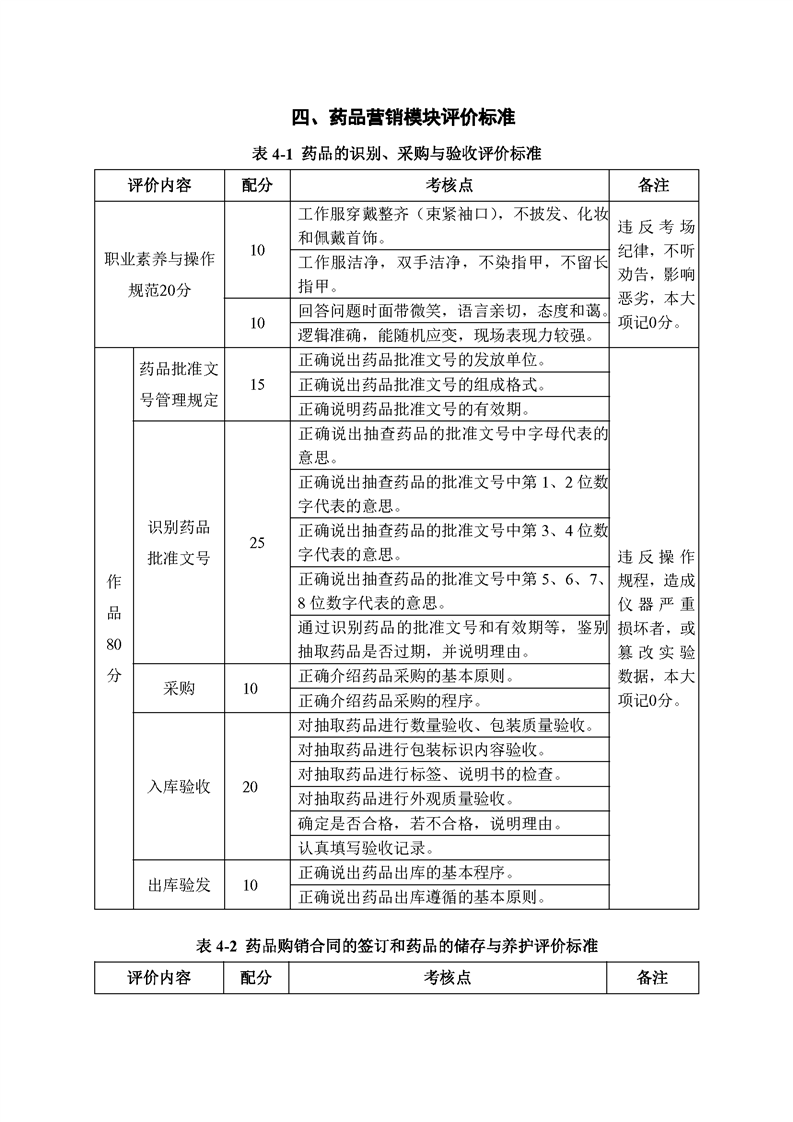 四、药品营销模块评价标准

表 4-1 药品的识别、采购与验收评价标准

| 评价内容 | | 配分 | 考核点 | 备注 |
|---|---|---|---|---|
| 职业素养与操作规范20分 | | 10 | 工作服穿戴整齐（束紧袖口），不披发、化妆和佩戴首饰。 | 违反考场纪律，不听劝告，影响恶劣，本大项记0分。 |
| | | | 工作服洁净，双手洁净，不染指甲，不留长指甲。 | |
| | | 10 | 回答问题时面带微笑，语言亲切，态度和蔼。 | |
| | | | 逻辑准确，能随机应变，现场表现力较强。 | |
| 作品80分 | 药品批准文号管理规定 | 15 | 正确说出药品批准文号的发放单位。 | 违反操作规程，造成仪器严重损坏者，或篡改实验数据，本大项记0分。 |
| | | | 正确说出药品批准文号的组成格式。 | |
| | | | 正确说明药品批准文号的有效期。 | |
| | 识别药品批准文号 | 25 | 正确说出抽查药品的批准文号中字母代表的意思。 | |
| | | | 正确说出抽查药品的批准文号中第 1、2 位数字代表的意思。 | |
| | | | 正确说出抽查药品的批准文号中第 3、4 位数字代表的意思。 | |
| | | | 正确说出抽查药品的批准文号中第 5、6、7、8 位数字代表的意思。 | |
| | | | 通过识别药品的批准文号和有效期等，鉴别抽取药品是否过期，并说明理由。 | |
| | 采购 | 10 | 正确介绍药品采购的基本原则。 | |
| | | | 正确介绍药品采购的程序。 | |
| | 入库验收 | 20 | 对抽取药品进行数量验收、包装质量验收。 | |
| | | | 对抽取药品进行包装标识内容验收。 | |
| | | | 对抽取药品进行标签、说明书的检查。 | |
| | | | 对抽取药品进行外观质量验收。 | |
| | | | 确定是否合格，若不合格，说明理由。 | |
| | | | 认真填写验收记录。 | |
| | 出库验发 | 10 | 正确说出药品出库的基本程序。 | |
| | | | 正确说出药品出库遵循的基本原则。 | |

表 4-2 药品购销合同的签订和药品的储存与养护评价标准

| 评价内容 | 配分 | 考核点 | 备注 |
|---|---|---|---|